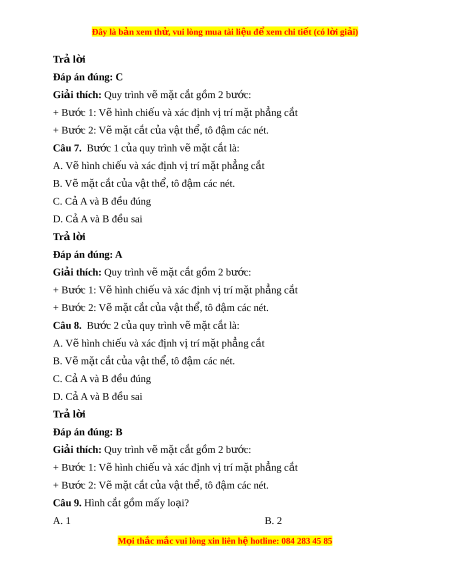 Đây là bản xem thử, vui lòng mua tài liệu để xem chi tiết (có lời giải)

Trả lời

Đáp án đúng: C

Giải thích: Quy trình vẽ mặt cắt gồm 2 bước:

+ Bước 1: Vẽ hình chiếu và xác định vị trí mặt phẳng cắt

+ Bước 2: Vẽ mặt cắt của vật thể, tô đậm các nét.

Câu 7. Bước 1 của quy trình vẽ mặt cắt là:

A. Vẽ hình chiếu và xác định vị trí mặt phẳng cắt

B. Vẽ mặt cắt của vật thể, tô đậm các nét.

C. Cả A và B đều đúng

D. Cả A và B đều sai

Trả lời

Đáp án đúng: A

Giải thích: Quy trình vẽ mặt cắt gồm 2 bước:

+ Bước 1: Vẽ hình chiếu và xác định vị trí mặt phẳng cắt

+ Bước 2: Vẽ mặt cắt của vật thể, tô đậm các nét.

Câu 8. Bước 2 của quy trình vẽ mặt cắt là:

A. Vẽ hình chiếu và xác định vị trí mặt phẳng cắt

B. Vẽ mặt cắt của vật thể, tô đậm các nét.

C. Cả A và B đều đúng

D. Cả A và B đều sai

Trả lời

Đáp án đúng: B

Giải thích: Quy trình vẽ mặt cắt gồm 2 bước:

+ Bước 1: Vẽ hình chiếu và xác định vị trí mặt phẳng cắt

+ Bước 2: Vẽ mặt cắt của vật thể, tô đậm các nét.

Câu 9. Hình cắt gồm mấy loại?

A. 1

B. 2

Mọi thắc mắc vui lòng xin liên hệ hotline: 084 283 45 85